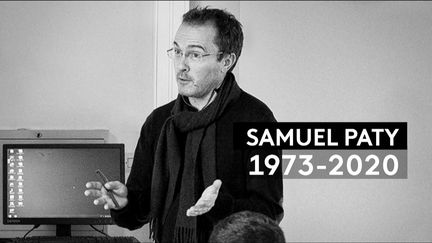 SAMUEL PATY
1973-2020